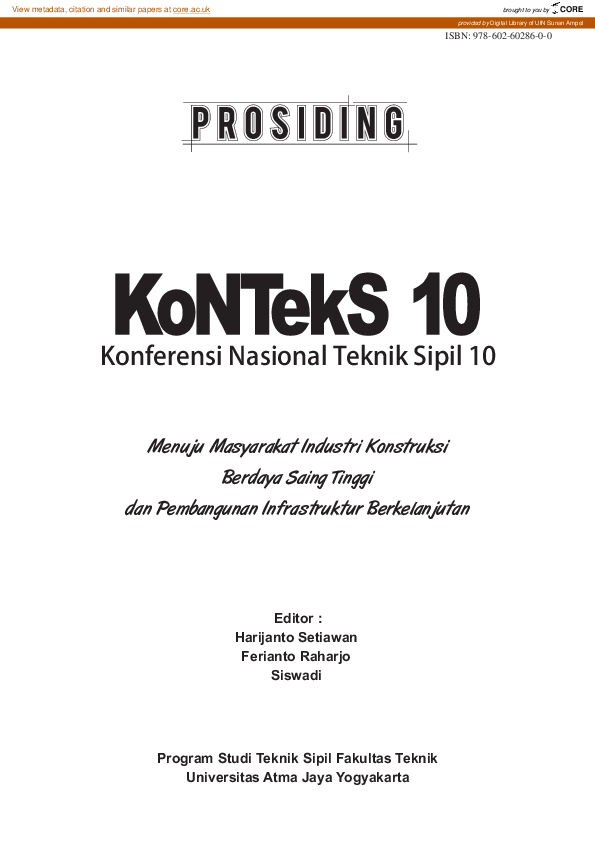 View metadata, citation and similar papers at core.ac.uk

brought to you by CORE

provided by Digital Library of UIN Sunan Ampel

ISBN: 978-602-60286-0-0

PROSIDING

KoNTekS 10

Konferensi Nasional Teknik Sipil 10

Menuju Masyarakat Industri Konstruksi
Berdaya Saing Tinggi
dan Pembangunan Infrastruktur Berkelanjutan

Editor :
Harijanto Setiawan
Ferianto Raharjo
Siswadi

Program Studi Teknik Sipil Fakultas Teknik
Universitas Atma Jaya Yogyakarta